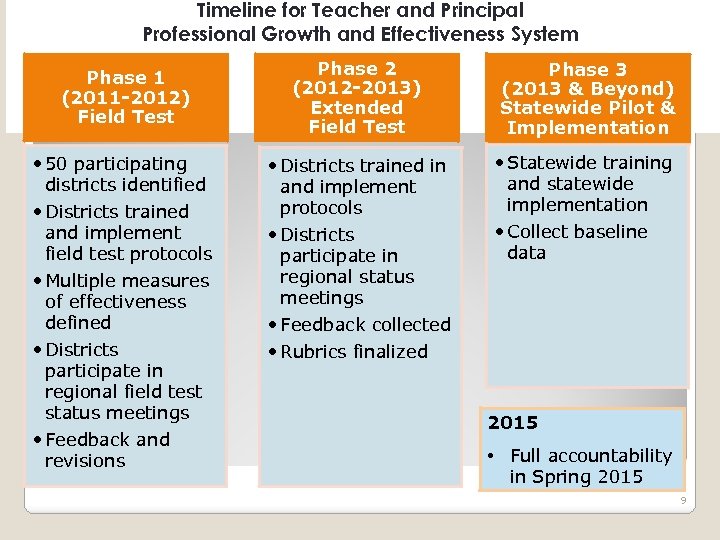 Timeline for Teacher and Principal Professional Growth and Effectiveness System

Phase 1 (2011-2012) Field Test

• 50 participating districts identified
• Districts trained and implement field test protocols
• Multiple measures of effectiveness defined
• Districts participate in regional field test status meetings
• Feedback and revisions

Phase 2 (2012-2013) Extended Field Test

• Districts trained in and implement protocols
• Districts participate in regional status meetings
• Feedback collected
• Rubrics finalized

Phase 3 (2013 & Beyond) Statewide Pilot & Implementation

• Statewide training and statewide implementation
• Collect baseline data

2015

• Full accountability in Spring 2015

9